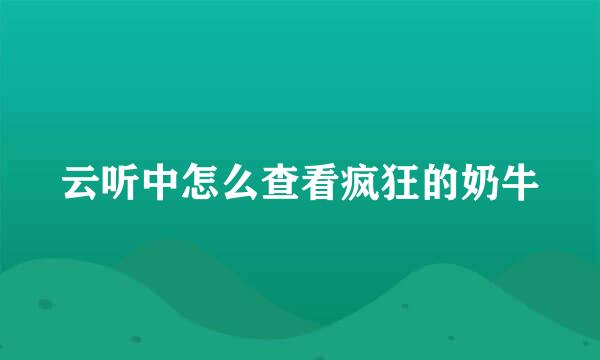 云听中怎么查看疯狂的奶牛